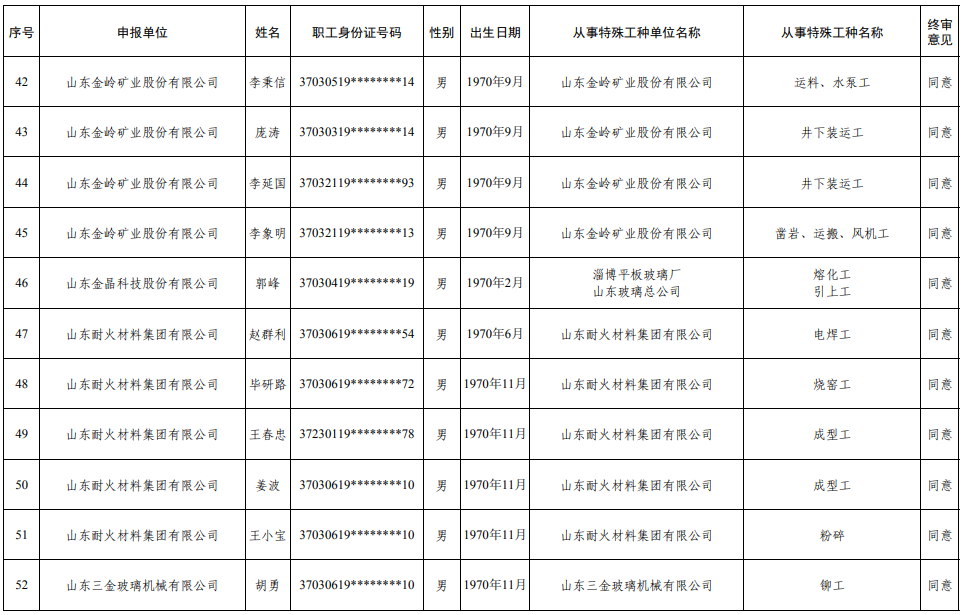 | 序号 | 申报单位 | 姓名 | 职工身份证号码 | 性别 | 出生日期 | 从事特殊工种单位名称 | 从事特殊工种名称 | 终审意见 |
|---|---|---|---|---|---|---|---|---|
| 42 | 山东金岭矿业股份有限公司 | 李秉信 | 37030519********14 | 男 | 1970年9月 | 山东金岭矿业股份有限公司 | 运料、水泵工 | 同意 |
| 43 | 山东金岭矿业股份有限公司 | 庞涛 | 37030319********14 | 男 | 1970年9月 | 山东金岭矿业股份有限公司 | 井下装运工 | 同意 |
| 44 | 山东金岭矿业股份有限公司 | 李延国 | 37032119********93 | 男 | 1970年9月 | 山东金岭矿业股份有限公司 | 井下装运工 | 同意 |
| 45 | 山东金岭矿业股份有限公司 | 李象明 | 37032119********13 | 男 | 1970年9月 | 山东金岭矿业股份有限公司 | 凿岩、运搬、风机工 | 同意 |
| 46 | 山东金晶科技股份有限公司 | 郭峰 | 37030419********19 | 男 | 1970年2月 | 淄博平板玻璃厂 山东玻璃总公司 | 熔化工 引上工 | 同意 |
| 47 | 山东耐火材料集团有限公司 | 赵群利 | 37030619********54 | 男 | 1970年6月 | 山东耐火材料集团有限公司 | 电焊工 | 同意 |
| 48 | 山东耐火材料集团有限公司 | 毕研路 | 37030619********72 | 男 | 1970年11月 | 山东耐火材料集团有限公司 | 烧窑工 | 同意 |
| 49 | 山东耐火材料集团有限公司 | 王春忠 | 37230119********78 | 男 | 1970年11月 | 山东耐火材料集团有限公司 | 成型工 | 同意 |
| 50 | 山东耐火材料集团有限公司 | 姜波 | 37030619********10 | 男 | 1970年11月 | 山东耐火材料集团有限公司 | 成型工 | 同意 |
| 51 | 山东耐火材料集团有限公司 | 王小宝 | 37030619********10 | 男 | 1970年11月 | 山东耐火材料集团有限公司 | 粉碎 | 同意 |
| 52 | 山东三金玻璃机械有限公司 | 胡勇 | 37030619********10 | 男 | 1970年11月 | 山东三金玻璃机械有限公司 | 铆工 | 同意 |